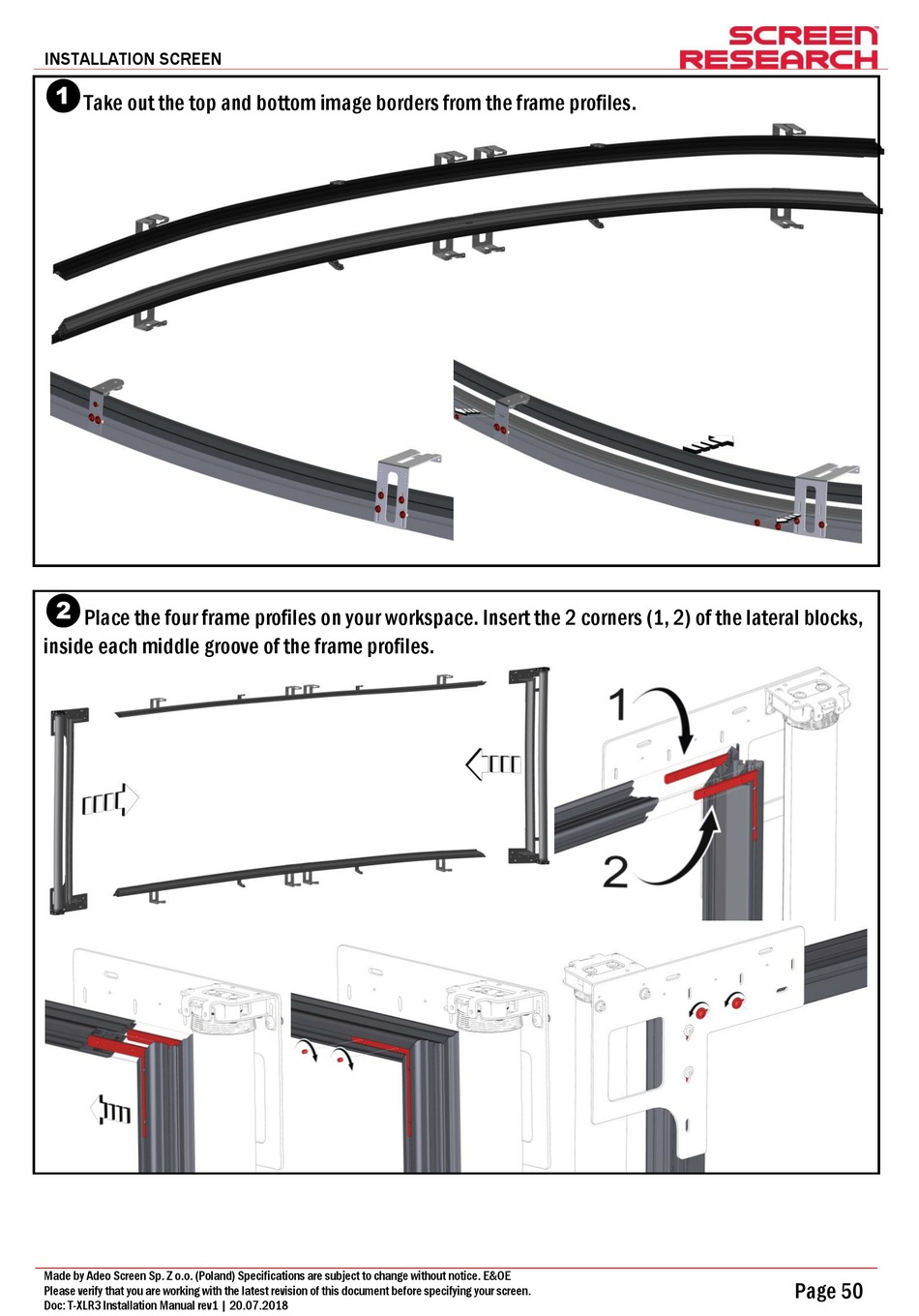 INSTALLATION SCREEN

SCREEN RESEARCH

1 Take out the top and bottom image borders from the frame profiles.

2 Place the four frame profiles on your workspace. Insert the 2 corners (1, 2) of the lateral blocks, inside each middle groove of the frame profiles.

1

2

Made by Adeo Screen Sp. Z o.o. (Poland) Specifications are subject to change without notice. E&OE
Please verify that you are working with the latest revision of this document before specifying your screen.
Doc: T-XLR3 Installation Manual rev1 | 20.07.2018

Page 50